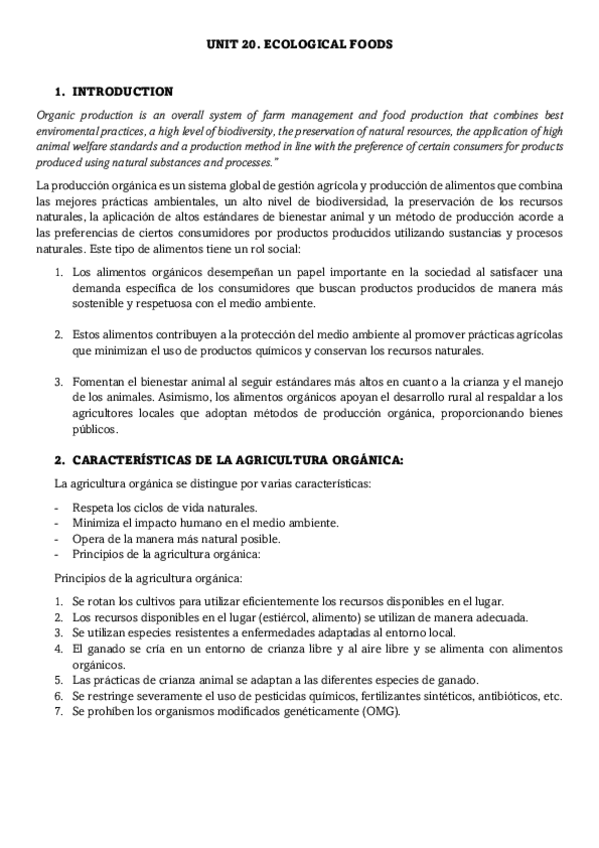 UNIT 20. ECOLOGICAL FOODS

1. INTRODUCTION

Organic production is an overall system of farm management and food production that combines best enviromental practices, a high level of biodiversity, the preservation of natural resources, the application of high animal welfare standards and a production method in line with the preference of certain consumers for products produced using natural substances and processes."

La producción orgánica es un sistema global de gestión agrícola y producción de alimentos que combina las mejores prácticas ambientales, un alto nivel de biodiversidad, la preservación de los recursos naturales, la aplicación de altos estándares de bienestar animal y un método de producción acorde a las preferencias de ciertos consumidores por productos producidos utilizando sustancias y procesos naturales. Este tipo de alimentos tiene un rol social:

1. Los alimentos orgánicos desempeñan un papel importante en la sociedad al satisfacer una demanda específica de los consumidores que buscan productos producidos de manera más sostenible y respetuosa con el medio ambiente.

2. Estos alimentos contribuyen a la protección del medio ambiente al promover prácticas agrícolas que minimizan el uso de productos químicos y conservan los recursos naturales.

3. Fomentan el bienestar animal al seguir estándares más altos en cuanto a la crianza y el manejo de los animales. Asimismo, los alimentos orgánicos apoyan el desarrollo rural al respaldar a los agricultores locales que adoptan métodos de producción orgánica, proporcionando bienes públicos.

2. CARACTERÍSTICAS DE LA AGRICULTURA ORGÁNICA:

La agricultura orgánica se distingue por varias características:

- Respeta los ciclos de vida naturales.
- Minimiza el impacto humano en el medio ambiente.
- Opera de la manera más natural posible.
- Principios de la agricultura orgánica:

Principios de la agricultura orgánica:

1. Se rotan los cultivos para utilizar eficientemente los recursos disponibles en el lugar.
2. Los recursos disponibles en el lugar (estiércol, alimento) se utilizan de manera adecuada.
3. Se utilizan especies resistentes a enfermedades adaptadas al entorno local.
4. El ganado se cría en un entorno de crianza libre y al aire libre y se alimenta con alimentos orgánicos.
5. Las prácticas de crianza animal se adaptan a las diferentes especies de ganado.
6. Se restringe severamente el uso de pesticidas químicos, fertilizantes sintéticos, antibióticos, etc.
7. Se prohíben los organismos modificados genéticamente (OMG).